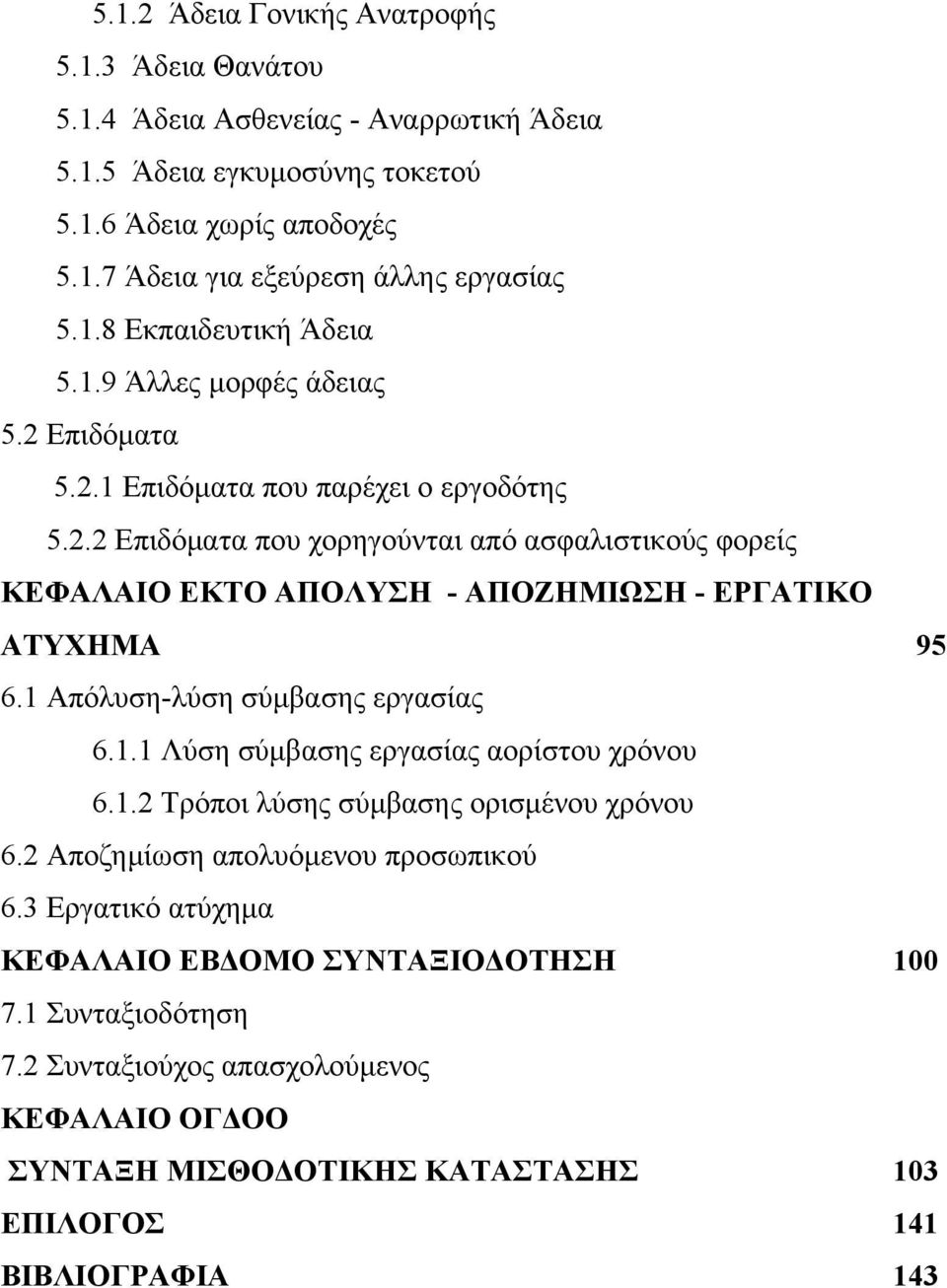 5.1.2 Άδεια Γονικής Ανατροφής
5.1.3 Άδεια Θανάτου
5.1.4 Άδεια Ασθενείας - Αναρρωτική Άδεια
5.1.5 Άδεια εγκυμοσύνης τοκετού
5.1.6 Άδεια χωρίς αποδοχές
5.1.7 Άδεια για εξεύρεση άλλης εργασίας
5.1.8 Εκπαιδευτική Άδεια
5.1.9 Άλλες μορφές άδειας
5.2 Επιδόματα
5.2.1 Επιδόματα που παρέχει ο εργοδότης
5.2.2 Επιδόματα που χορηγούνται από ασφαλιστικούς φορείς
ΚΕΦΑΛΑΙΟ ΕΚΤΟ ΑΠΟΛΥΣΗ - ΑΠΟΖΗΜΙΩΣΗ - ΕΡΓΑΤΙΚΟ ΑΤΥΧΗΜΑ 95
6.1 Απόλυση-λύση σύμβασης εργασίας
6.1.1 Λύση σύμβασης εργασίας αορίστου χρόνου
6.1.2 Τρόποι λύσης σύμβασης ορισμένου χρόνου
6.2 Αποζημίωση απολυόμενου προσωπικού
6.3 Εργατικό ατύχημα
ΚΕΦΑΛΑΙΟ ΕΒΔΟΜΟ ΣΥΝΤΑΞΙΟΔΟΤΗΣΗ 100
7.1 Συνταξιοδότηση
7.2 Συνταξιούχος απασχολούμενος
ΚΕΦΑΛΑΙΟ ΟΓΔΟΟ
ΣΥΝΤΑΞΗ ΜΙΣΘΟΔΟΤΙΚΗΣ ΚΑΤΑΣΤΑΣΗΣ 103
ΕΠΙΛΟΓΟΣ 141
ΒΙΒΛΙΟΓΡΑΦΙΑ 143